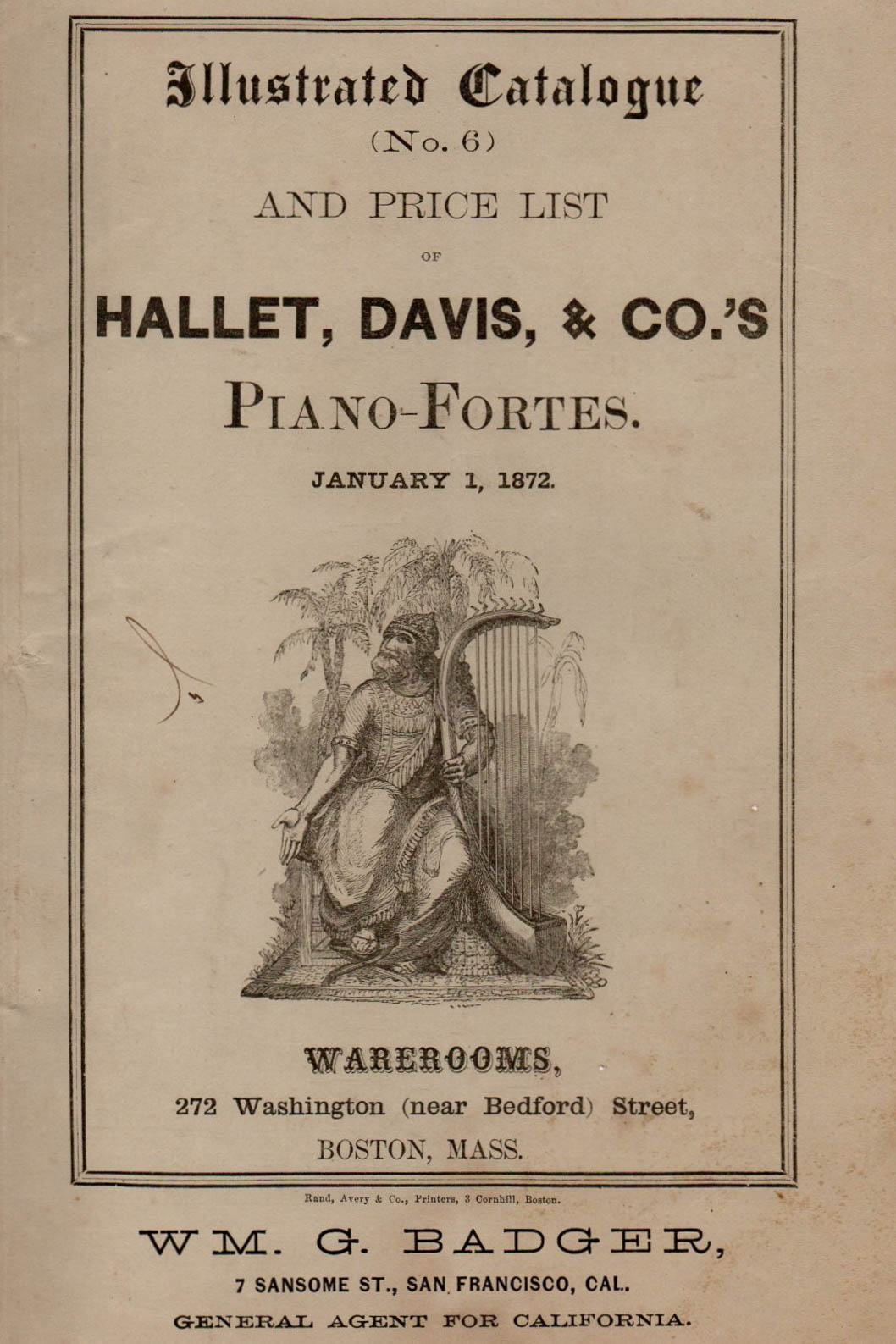 Illustrated Catalogue
(No. 6)
AND PRICE LIST
OF
HALLET, DAVIS, & CO.'S
PIANO-FORTES.
JANUARY 1, 1872.

WAREROOMS,
272 Washington (near Bedford) Street,
BOSTON, MASS.

Rand, Avery & Co., Printers, 3 Cornhill, Boston.

WM. G. BADGER,
7 SANSOME ST., SAN FRANCISCO, CAL.
GENERAL AGENT FOR CALIFORNIA.